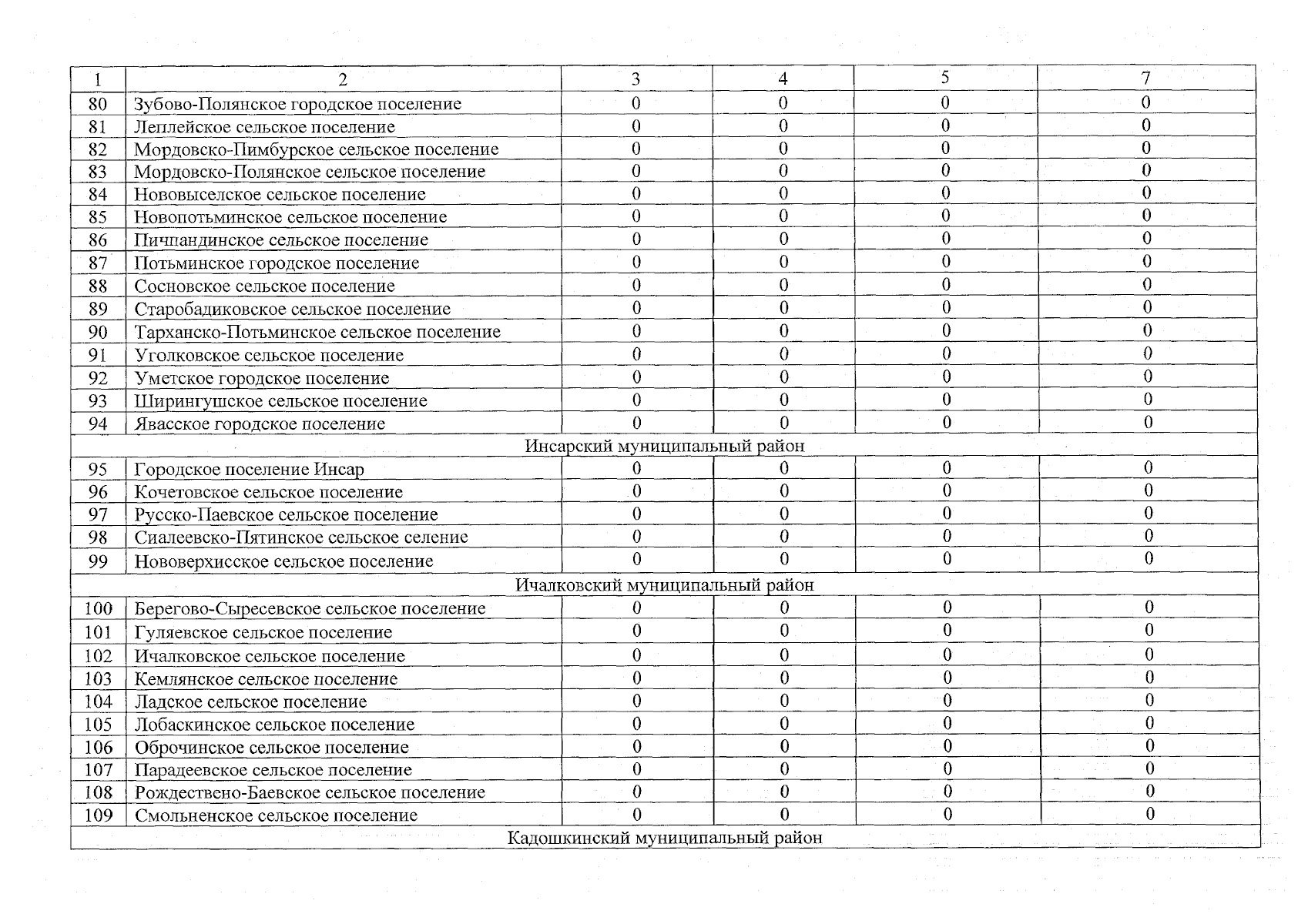 | 1 | 2 | 3 | 4 | 5 | 7 |
|---|---|---|---|---|---|
| 80 | Зубово-Полянское городское поселение | 0 | 0 | 0 | 0 |
| 81 | Леплейское сельское поселение | 0 | 0 | 0 | 0 |
| 82 | Мордовско-Пимбурское сельское поселение | 0 | 0 | 0 | 0 |
| 83 | Мордовско-Полянское сельское поселение | 0 | 0 | 0 | 0 |
| 84 | Нововыселское сельское поселение | 0 | 0 | 0 | 0 |
| 85 | Новопотьминское сельское поселение | 0 | 0 | 0 | 0 |
| 86 | Пичпандинское сельское поселение | 0 | 0 | 0 | 0 |
| 87 | Потьминское городское поселение | 0 | 0 | 0 | 0 |
| 88 | Сосновское сельское поселение | 0 | 0 | 0 | 0 |
| 89 | Старобадиковское сельское поселение | 0 | 0 | 0 | 0 |
| 90 | Тарханско-Потьминское сельское поселение | 0 | 0 | 0 | 0 |
| 91 | Уголковское сельское поселение | 0 | 0 | 0 | 0 |
| 92 | Уметское городское поселение | 0 | 0 | 0 | 0 |
| 93 | Ширингушское сельское поселение | 0 | 0 | 0 | 0 |
| 94 | Явасское городское поселение | 0 | 0 | 0 | 0 |
| Инсарский муниципальный район | | | | | |
| 95 | Городское поселение Инсар | 0 | 0 | 0 | 0 |
| 96 | Кочетовское сельское поселение | 0 | 0 | 0 | 0 |
| 97 | Русско-Паевское сельское поселение | 0 | 0 | 0 | 0 |
| 98 | Сиалеевско-Пятинское сельское селение | 0 | 0 | 0 | 0 |
| 99 | Нововерхисское сельское поселение | 0 | 0 | 0 | 0 |
| Ичалковский муниципальный район | | | | | |
| 100 | Берегово-Сыресевское сельское поселение | 0 | 0 | 0 | 0 |
| 101 | Гуляевское сельское поселение | 0 | 0 | 0 | 0 |
| 102 | Ичалковское сельское поселение | 0 | 0 | 0 | 0 |
| 103 | Кемлянское сельское поселение | 0 | 0 | 0 | 0 |
| 104 | Ладское сельское поселение | 0 | 0 | 0 | 0 |
| 105 | Лобаскинское сельское поселение | 0 | 0 | 0 | 0 |
| 106 | Оброчинское сельское поселение | 0 | 0 | 0 | 0 |
| 107 | Парадеевское сельское поселение | 0 | 0 | 0 | 0 |
| 108 | Рождествено-Баевское сельское поселение | 0 | 0 | 0 | 0 |
| 109 | Смольненское сельское поселение | 0 | 0 | 0 | 0 |
| Кадошкинский муниципальный район | | | | | |